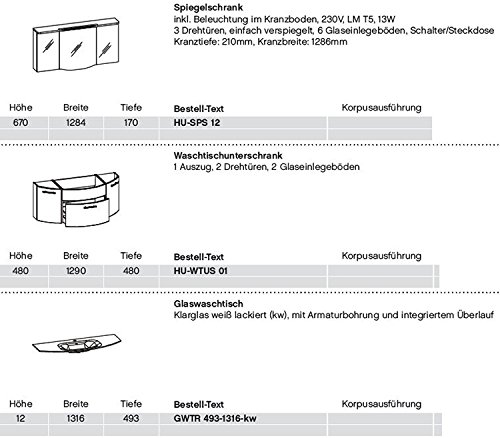 **Spiegelschrank**
inkl. Beleuchtung im Kranzboden, 230V, LM T5, 13W
3 Drehtüren, einfach verspiegelt, 6 Glaseinlegeböden, Schalter/Steckdose
Kranztiefe: 210mm, Kranzbreite: 1286mm

| Höhe | Breite | Tiefe | Bestell-Text | Korpusausführung |
|---|---|---|---|---|
| 670 | 1284 | 170 | HU-SPS 12 | |

**Waschtischunterschrank**
1 Auszug, 2 Drehtüren, 2 Glaseinlegeböden

| Höhe | Breite | Tiefe | Bestell-Text | Korpusausführung |
|---|---|---|---|---|
| 480 | 1290 | 480 | HU-WTUS 01 | |

**Glaswaschtisch**
Klarglas weiß lackiert (kw), mit Armaturbohrung und integriertem Überlauf

| Höhe | Breite | Tiefe | Bestell-Text | Korpusausführung |
|---|---|---|---|---|
| 12 | 1316 | 493 | GWTR 493-1316-kw | |